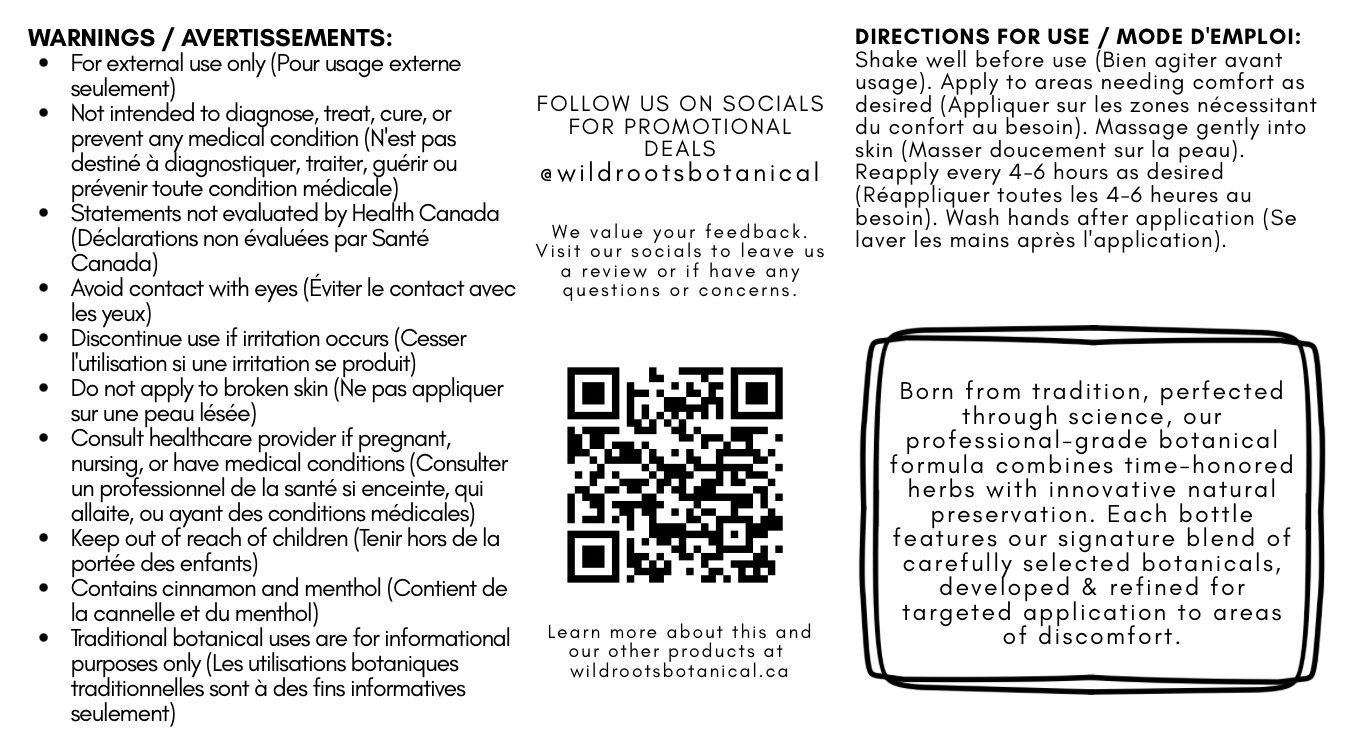 WARNINGS / AVERTISSEMENTS:
• For external use only (Pour usage externe seulement)
• Not intended to diagnose, treat, cure, or prevent any medical condition (N'est pas destiné à diagnostiquer, traiter, guérir ou prévenir toute condition médicale)
• Statements not evaluated by Health Canada (Déclarations non évaluées par Santé Canada)
• Avoid contact with eyes (Éviter le contact avec les yeux)
• Discontinue use if irritation occurs (Cesser l'utilisation si une irritation se produit)
• Do not apply to broken skin (Ne pas appliquer sur une peau lésée)
• Consult healthcare provider if pregnant, nursing, or have medical conditions (Consulter un professionnel de la santé si enceinte, qui allaite, ou ayant des conditions médicales)
• Keep out of reach of children (Tenir hors de la portée des enfants)
• Contains cinnamon and menthol (Contient de la cannelle et du menthol)
• Traditional botanical uses are for informational purposes only (Les utilisations botaniques traditionnelles sont à des fins informatives seulement)

FOLLOW US ON SOCIALS FOR PROMOTIONAL DEALS
@wildrootsbotanical

We value your feedback. Visit our socials to leave us a review or if have any questions or concerns.

Learn more about this and our other products at wildrootsbotanical.ca

DIRECTIONS FOR USE / MODE D'EMPLOI:
Shake well before use (Bien agiter avant usage). Apply to areas needing comfort as desired (Appliquer sur les zones nécessitant du confort au besoin). Massage gently into skin (Masser doucement sur la peau). Reapply every 4-6 hours as desired (Réappliquer toutes les 4-6 heures au besoin). Wash hands after application (Se laver les mains après l'application).

Born from tradition, perfected through science, our professional-grade botanical formula combines time-honored herbs with innovative natural preservation. Each bottle features our signature blend of carefully selected botanicals, developed & refined for targeted application to areas of discomfort.